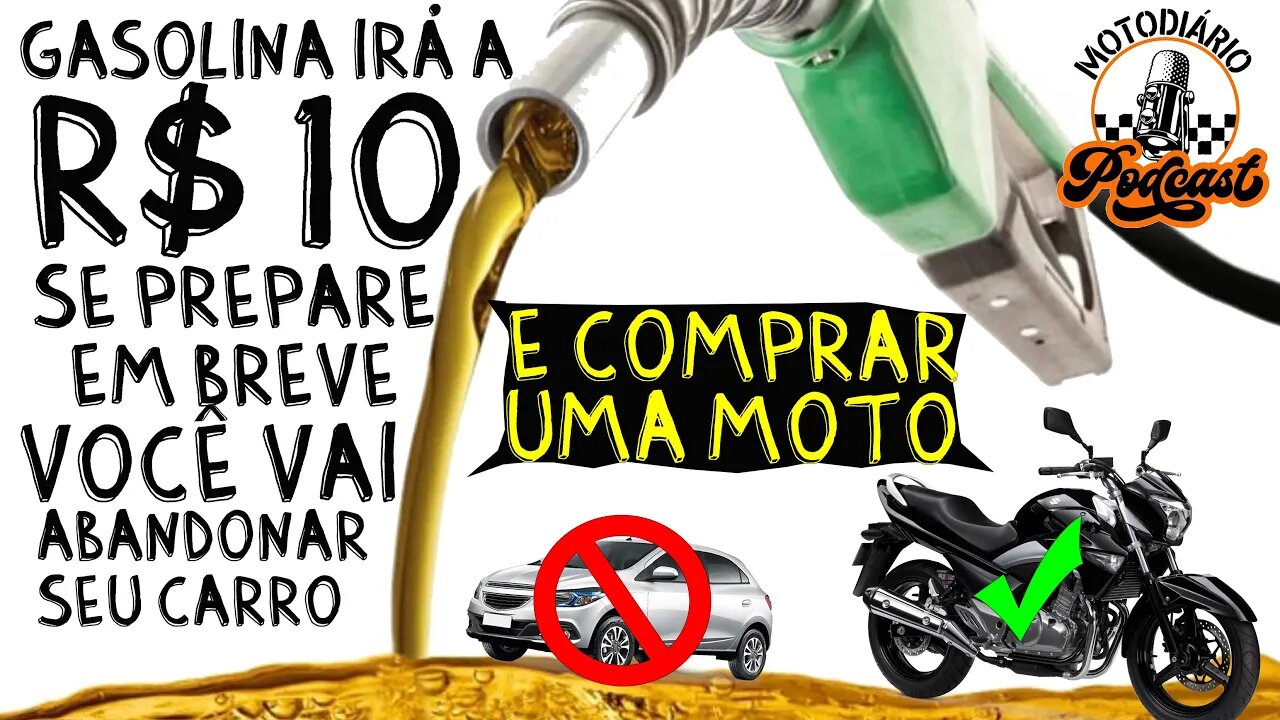 GASOLINA IRÁ A
R$ 10
SE PREPARE
EM BREVE
VOCÊ VAI
ABANDONAR
SEU CARRO

E COMPRAR
UMA MOTO

MOTODIÁRIO
Podcast